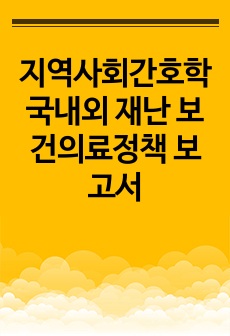 지역사회간호학 국내외 재난 보건의료정책 보고서